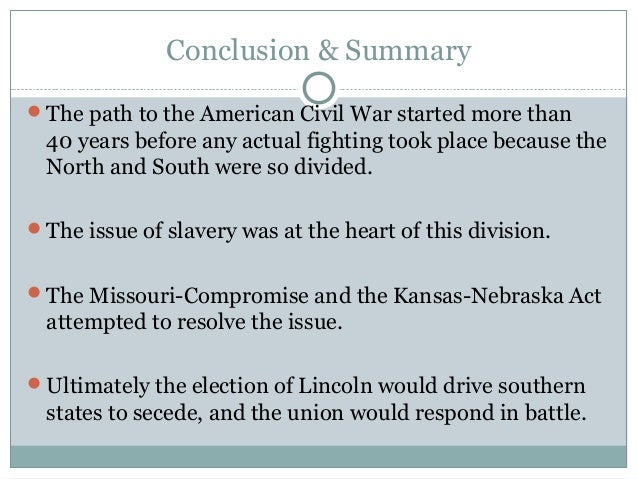 Conclusion & Summary

• The path to the American Civil War started more than 40 years before any actual fighting took place because the North and South were so divided.

• The issue of slavery was at the heart of this division.

• The Missouri-Compromise and the Kansas-Nebraska Act attempted to resolve the issue.

• Ultimately the election of Lincoln would drive southern states to secede, and the union would respond in battle.